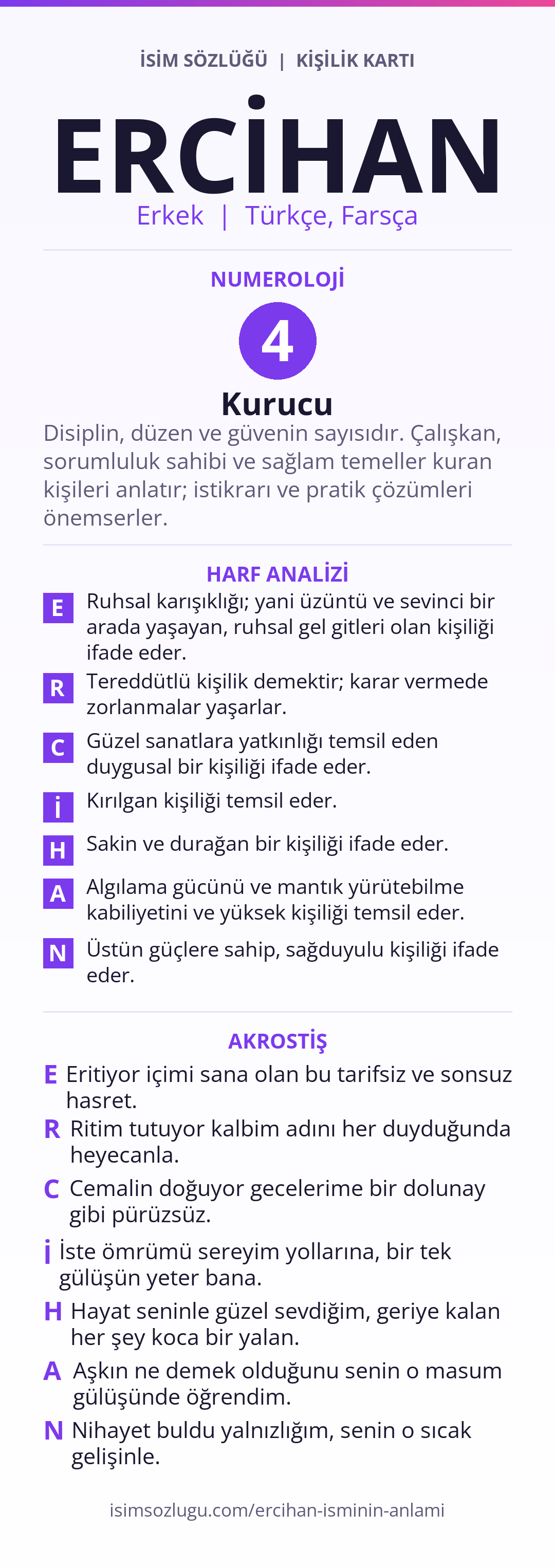 İSİM SÖZLÜĞÜ | KİŞİLİK KARTI

ERCİHAN

Erkek | Türkçe, Farsça

NUMEROLOJİ

4

Kurucu

Disiplin, düzen ve güvenin sayısıdır. Çalışkan, sorumluluk sahibi ve sağlam temeller kuran kişileri anlatır; istikrarı ve pratik çözümleri önemserler.

HARF ANALİZİ

E Ruhsal karışıklığı; yani üzüntü ve sevinci bir arada yaşayan, ruhsal gel gitleri olan kişiliği ifade eder.

R Tereddütlü kişilik demektir; karar vermede zorlanmalar yaşarlar.

C Güzel sanatlara yatkınlığı temsil eden duygusal bir kişiliği ifade eder.

İ Kırılgan kişiliği temsil eder.

H Sakin ve durağan bir kişiliği ifade eder.

A Algılama gücünü ve mantık yürütebilme kabiliyetini ve yüksek kişiliği temsil eder.

N Üstün güçlere sahip, sağduyulu kişiliği ifade eder.

AKROSTİŞ

E Eritiyor içimi sana olan bu tarifsiz ve sonsuz hasret.

R Ritim tutuyor kalbim adını her duyduğunda heyecanla.

C Cemalin doğuyor gecelerime bir dolunay gibi pürüzsüz.

İ İste ömrümü sereyim yollarına, bir tek gülüşün yeter bana.

H Hayat seninle güzel sevdiğim, geriye kalan her şey koca bir yalan.

A Aşkın ne demek olduğunu senin o masum gülüşünde öğrendim.

N Nihayet buldu yalnızlığım, senin o sıcak gelişinle.

isimsozlugu.com/ercihan-isminin-anlami